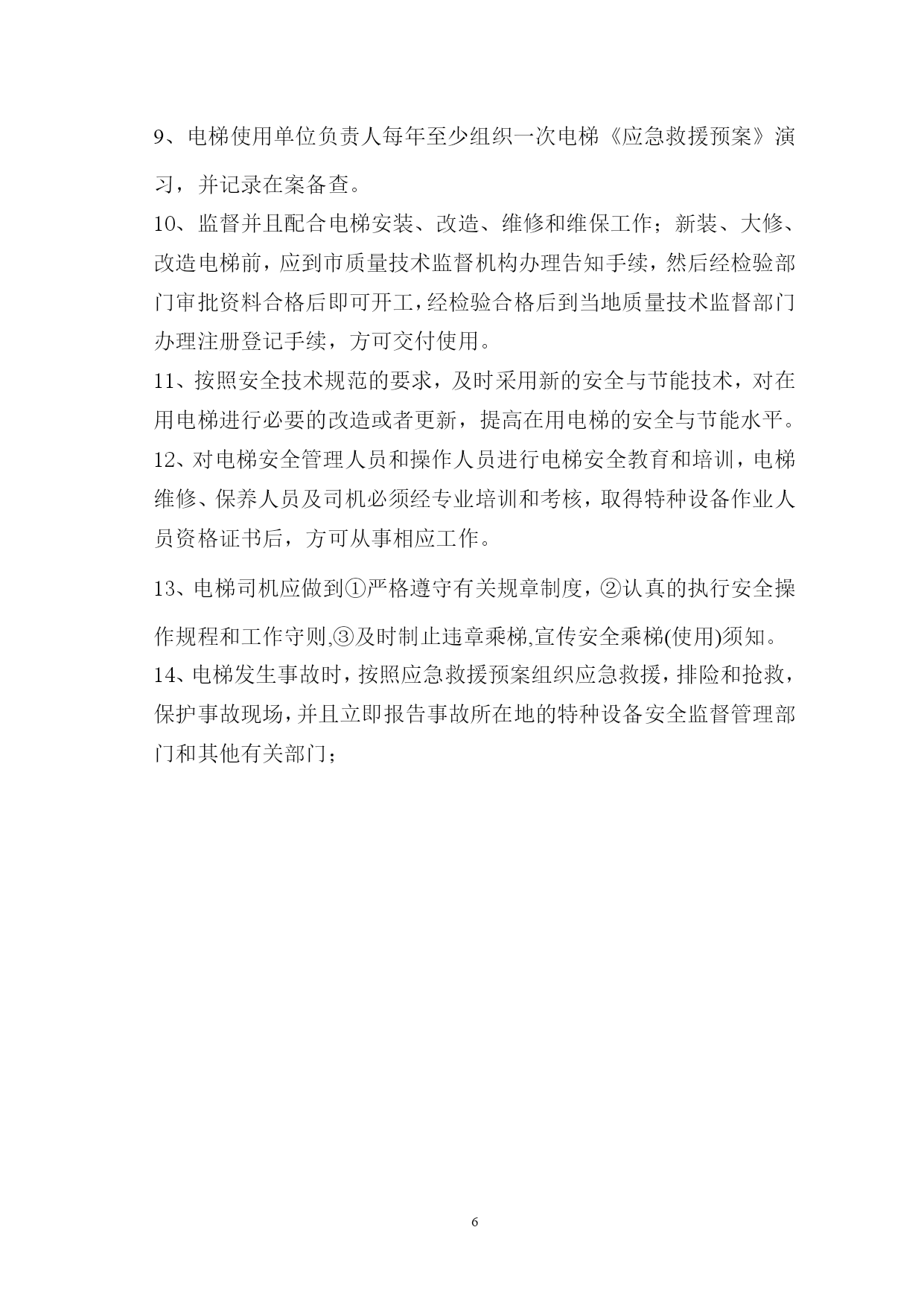 9、电梯使用单位负责人每年至少组织一次电梯《应急救援预案》演习，并记录在案备查。

10、监督并且配合电梯安装、改造、维修和维保工作；新装、大修、改造电梯前，应到市质量技术监督机构办理告知手续，然后经检验部门审批资料合格后即可开工，经检验合格后到当地质量技术监督部门办理注册登记手续，方可交付使用。

11、按照安全技术规范的要求，及时采用新的安全与节能技术，对在用电梯进行必要的改造或者更新，提高在用电梯的安全与节能水平。

12、对电梯安全管理人员和操作人员进行电梯安全教育和培训，电梯维修、保养人员及司机必须经专业培训和考核，取得特种设备作业人员资格证书后，方可从事相应工作。

13、电梯司机应做到①严格遵守有关规章制度，②认真的执行安全操作规程和工作守则,③及时制止违章乘梯,宣传安全乘梯(使用)须知。

14、电梯发生事故时，按照应急救援预案组织应急救援，排险和抢救，保护事故现场，并且立即报告事故所在地的特种设备安全监督管理部门和其他有关部门；

6